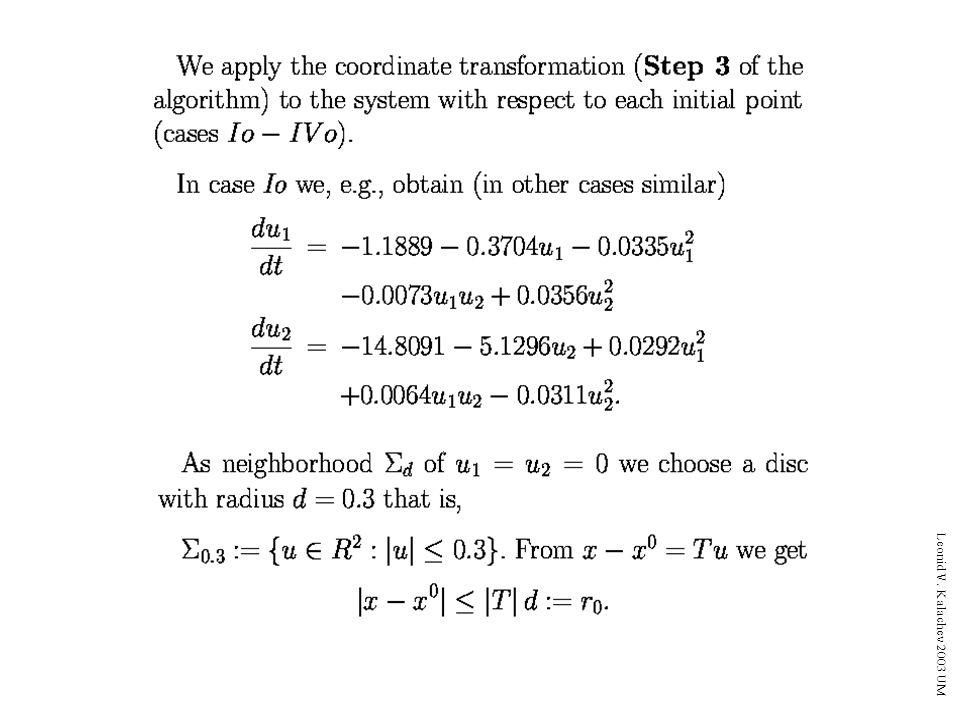 We apply the coordinate transformation (**Step 3** of the algorithm) to the system with respect to each initial point (cases $Io - IVo$).

In case $Io$ we, e.g., obtain (in other cases similar)

$\frac{du_1}{dt} = -1.1889 - 0.3704u_1 - 0.0335u_1^2$
$-0.0073u_1u_2 + 0.0356u_2^2$
$\frac{du_2}{dt} = -14.8091 - 5.1296u_2 + 0.0292u_1^2$
$+0.0064u_1u_2 - 0.0311u_2^2.$

As neighborhood $\Sigma_d$ of $u_1 = u_2 = 0$ we choose a disc with radius $d = 0.3$ that is,

$\Sigma_{0.3} := \{u \in R^2 : |u| \leq 0.3\}$. From $x - x^0 = Tu$ we get

$|x - x^0| \leq |T|\, d := r_0.$

Leonid V. Kalachev 2003 UM